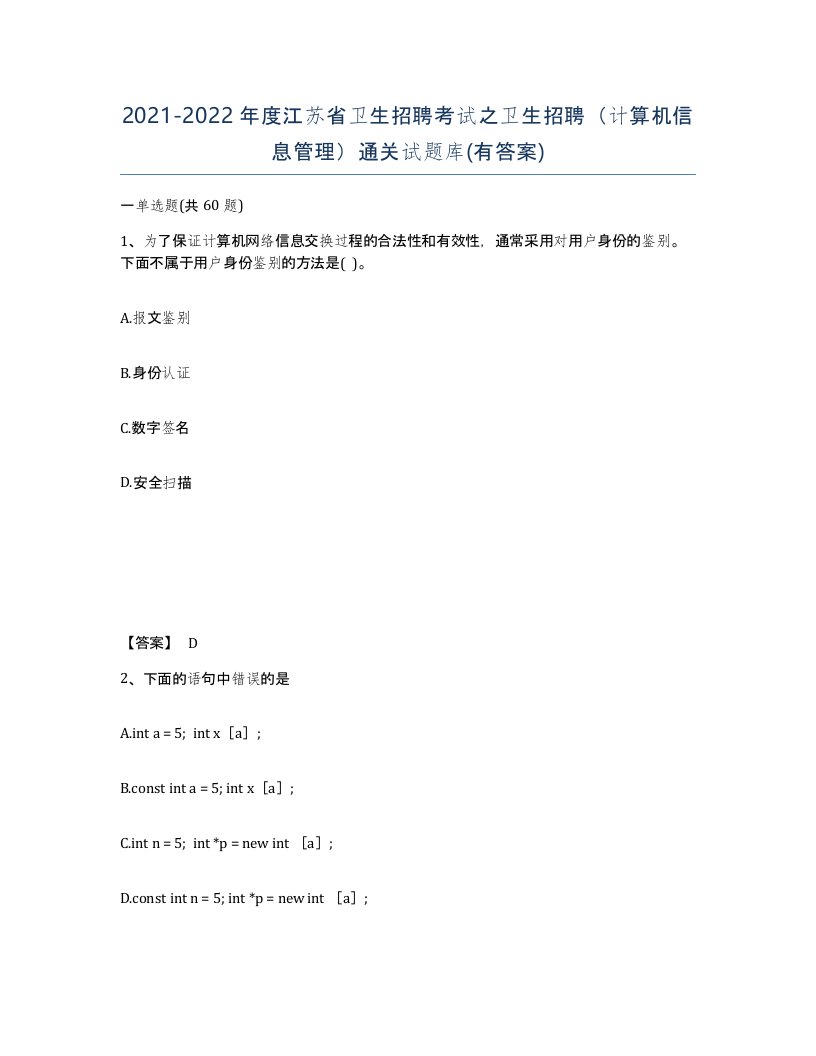 2021-2022年度江苏省卫生招聘考试之卫生招聘（计算机信息管理）通关试题库(有答案)

一单选题(共 60 题)

1、为了保证计算机网络信息交换过程的合法性和有效性，通常采用对用户身份的鉴别。下面不属于用户身份鉴别的方法是( )。

A.报文鉴别

B.身份认证

C.数字签名

D.安全扫描

【答案】 D

2、下面的语句中错误的是

A.int a = 5; int x［a］;

B.const int a = 5; int x［a］;

C.int n = 5; int *p = new int ［a］;

D.const int n = 5; int *p = new int ［a］;